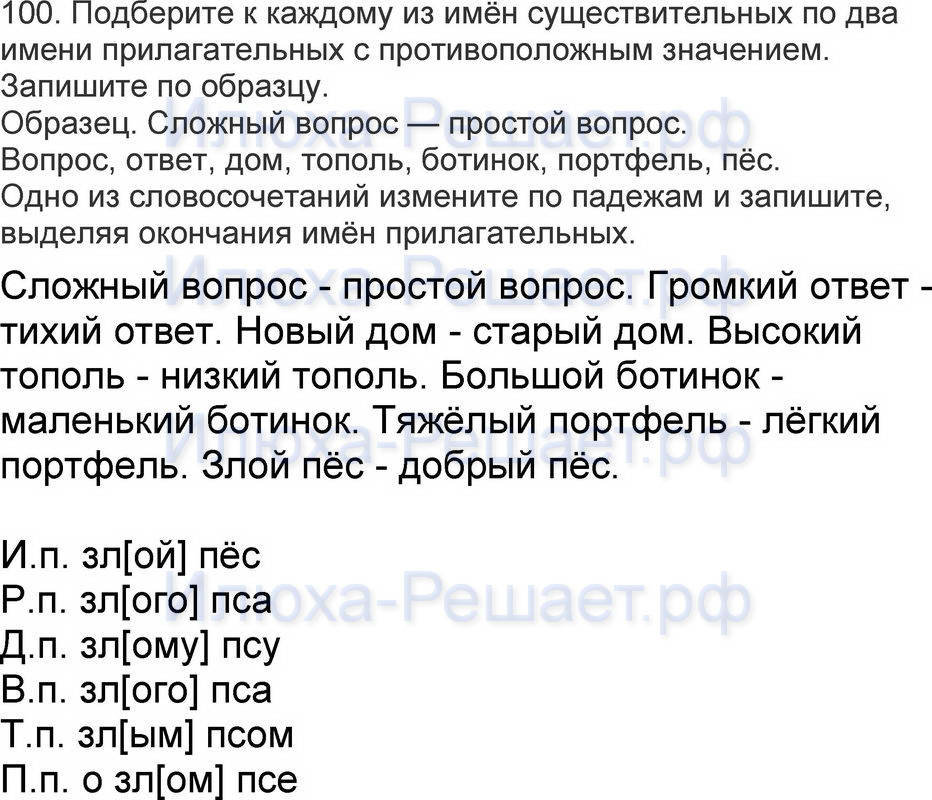 100. Подберите к каждому из имён существительных по два имени прилагательных с противоположным значением. Запишите по образцу.
Образец. Сложный вопрос — простой вопрос.
Вопрос, ответ, дом, тополь, ботинок, портфель, пёс.
Одно из словосочетаний измените по падежам и запишите, выделяя окончания имён прилагательных.

Сложный вопрос - простой вопрос. Громкий ответ - тихий ответ. Новый дом - старый дом. Высокий тополь - низкий тополь. Большой ботинок - маленький ботинок. Тяжёлый портфель - лёгкий портфель. Злой пёс - добрый пёс.

И.п. зл[ой] пёс
Р.п. зл[ого] пса
Д.п. зл[ому] псу
В.п. зл[ого] пса
Т.п. зл[ым] псом
П.п. о зл[ом] псе

Илюха-Решает.рф